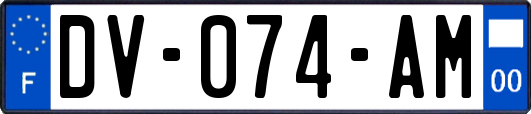 F

DV-074-AM

00